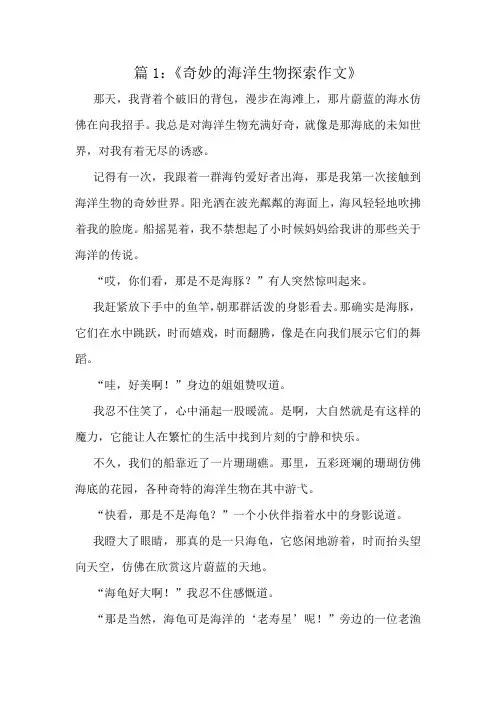 篇 1：《奇妙的海洋生物探索作文》

那天，我背着个破旧的背包，漫步在海滩上，那片蔚蓝的海水仿佛在向我招手。我总是对海洋生物充满好奇，就像是那海底的未知世界，对我有着无尽的诱惑。

记得有一次，我跟着一群海钓爱好者出海，那是我第一次接触到海洋生物的奇妙世界。阳光洒在波光粼粼的海面上，海风轻轻地吹拂着我的脸庞。船摇晃着，我不禁想起了小时候妈妈给我讲的那些关于海洋的传说。

“哎，你们看，那是不是海豚？”有人突然惊叫起来。

我赶紧放下手中的鱼竿，朝那群活泼的身影看去。那确实是海豚，它们在水中跳跃，时而嬉戏，时而翻腾，像是在向我们展示它们的舞蹈。

“哇，好美啊！”身边的姐姐赞叹道。

我忍不住笑了，心中涌起一股暖流。是啊，大自然就是有这样的魔力，它能让人在繁忙的生活中找到片刻的宁静和快乐。

不久，我们的船靠近了一片珊瑚礁。那里，五彩斑斓的珊瑚仿佛海底的花园，各种奇特的海洋生物在其中游弋。

“快看，那是不是海龟？”一个小伙伴指着水中的身影说道。

我瞪大了眼睛，那真的是一只海龟，它悠闲地游着，时而抬头望向天空，仿佛在欣赏这片蔚蓝的天地。

“海龟好大啊！”我忍不住感慨道。

“那是当然，海龟可是海洋的‘老寿星’呢！”旁边的一位老渔